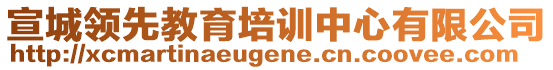 宣城领先教育培训中心有限公司
http://xcmartinaeugene.cn.coovee.com